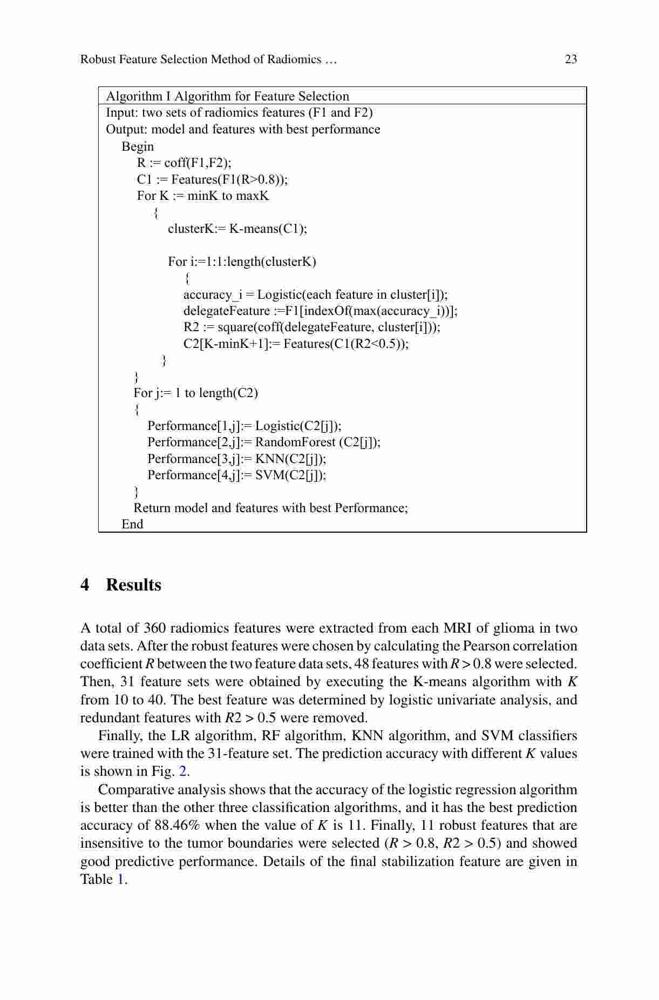 Robust Feature Selection Method of Radiomics … 23

Algorithm I Algorithm for Feature Selection
Input: two sets of radiomics features (F1 and F2)
Output: model and features with best performance
Begin
R := coff(F1,F2);
C1 := Features(F1(R>0.8));
For K := minK to maxK
{
clusterK:= K-means(C1);

For i:=1:1:length(clusterK)
{
accuracy_i = Logistic(each feature in cluster[i]);
delegateFeature :=F1[indexOf(max(accuracy_i))];
R2 := square(coff(delegateFeature, cluster[i]));
C2[K-minK+1]:= Features(C1(R2<0.5));
}
}
For j:= 1 to length(C2)
{
Performance[1,j]:= Logistic(C2[j]);
Performance[2,j]:= RandomForest (C2[j]);
Performance[3,j]:= KNN(C2[j]);
Performance[4,j]:= SVM(C2[j]);
}
Return model and features with best Performance;
End

4 Results

A total of 360 radiomics features were extracted from each MRI of glioma in two data sets. After the robust features were chosen by calculating the Pearson correlation coefficient $R$ between the two feature data sets, 48 features with $R > 0.8$ were selected. Then, 31 feature sets were obtained by executing the K-means algorithm with $K$ from 10 to 40. The best feature was determined by logistic univariate analysis, and redundant features with $R2 > 0.5$ were removed.

Finally, the LR algorithm, RF algorithm, KNN algorithm, and SVM classifiers were trained with the 31-feature set. The prediction accuracy with different $K$ values is shown in Fig. 2.

Comparative analysis shows that the accuracy of the logistic regression algorithm is better than the other three classification algorithms, and it has the best prediction accuracy of 88.46% when the value of $K$ is 11. Finally, 11 robust features that are insensitive to the tumor boundaries were selected ($R > 0.8$, $R2 > 0.5$) and showed good predictive performance. Details of the final stabilization feature are given in Table 1.